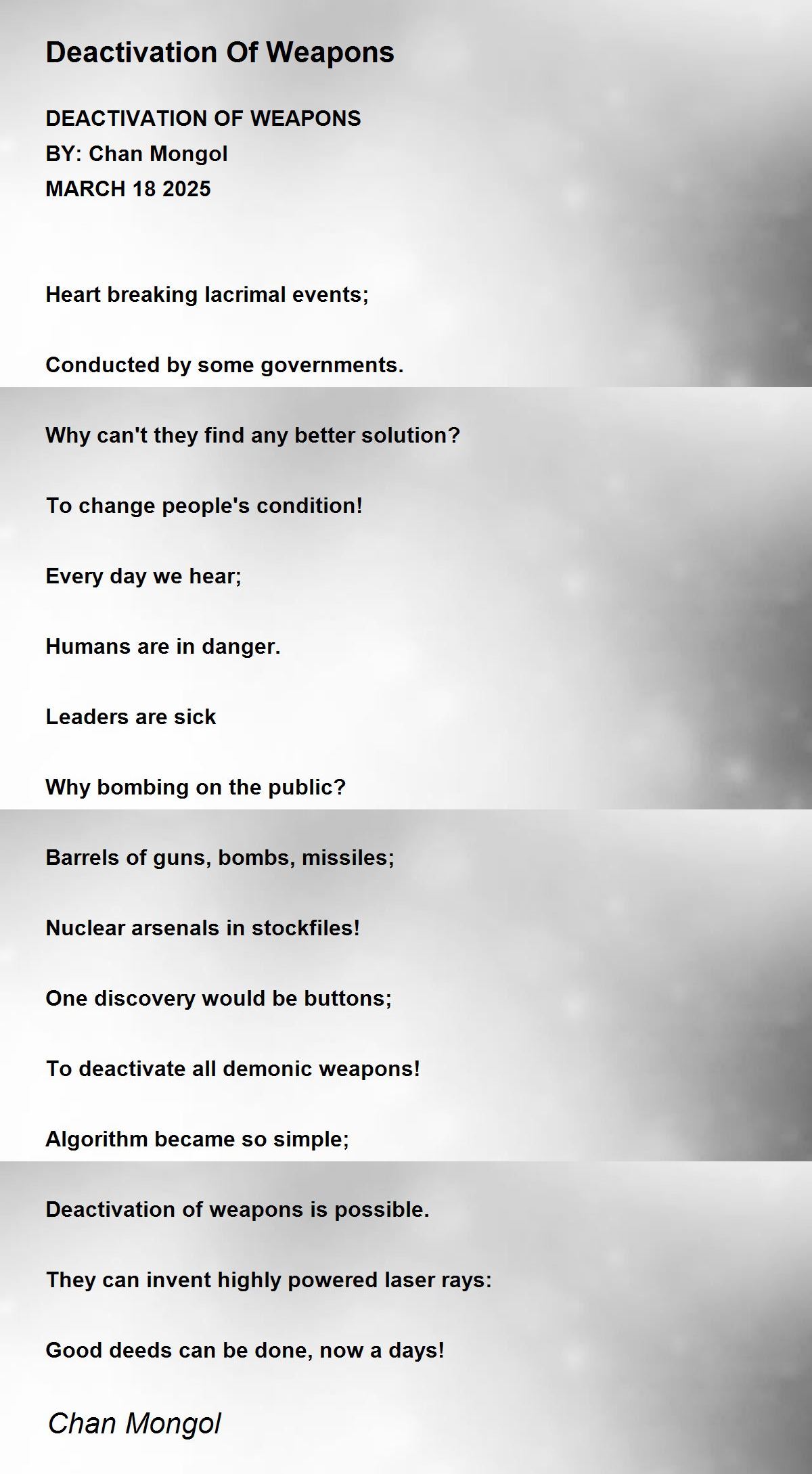 Deactivation Of Weapons

DEACTIVATION OF WEAPONS
BY: Chan Mongol
MARCH 18 2025

Heart breaking lacrimal events;

Conducted by some governments.

Why can't they find any better solution?

To change people's condition!

Every day we hear;

Humans are in danger.

Leaders are sick

Why bombing on the public?

Barrels of guns, bombs, missiles;

Nuclear arsenals in stockfiles!

One discovery would be buttons;

To deactivate all demonic weapons!

Algorithm became so simple;

Deactivation of weapons is possible.

They can invent highly powered laser rays:

Good deeds can be done, now a days!

Chan Mongol